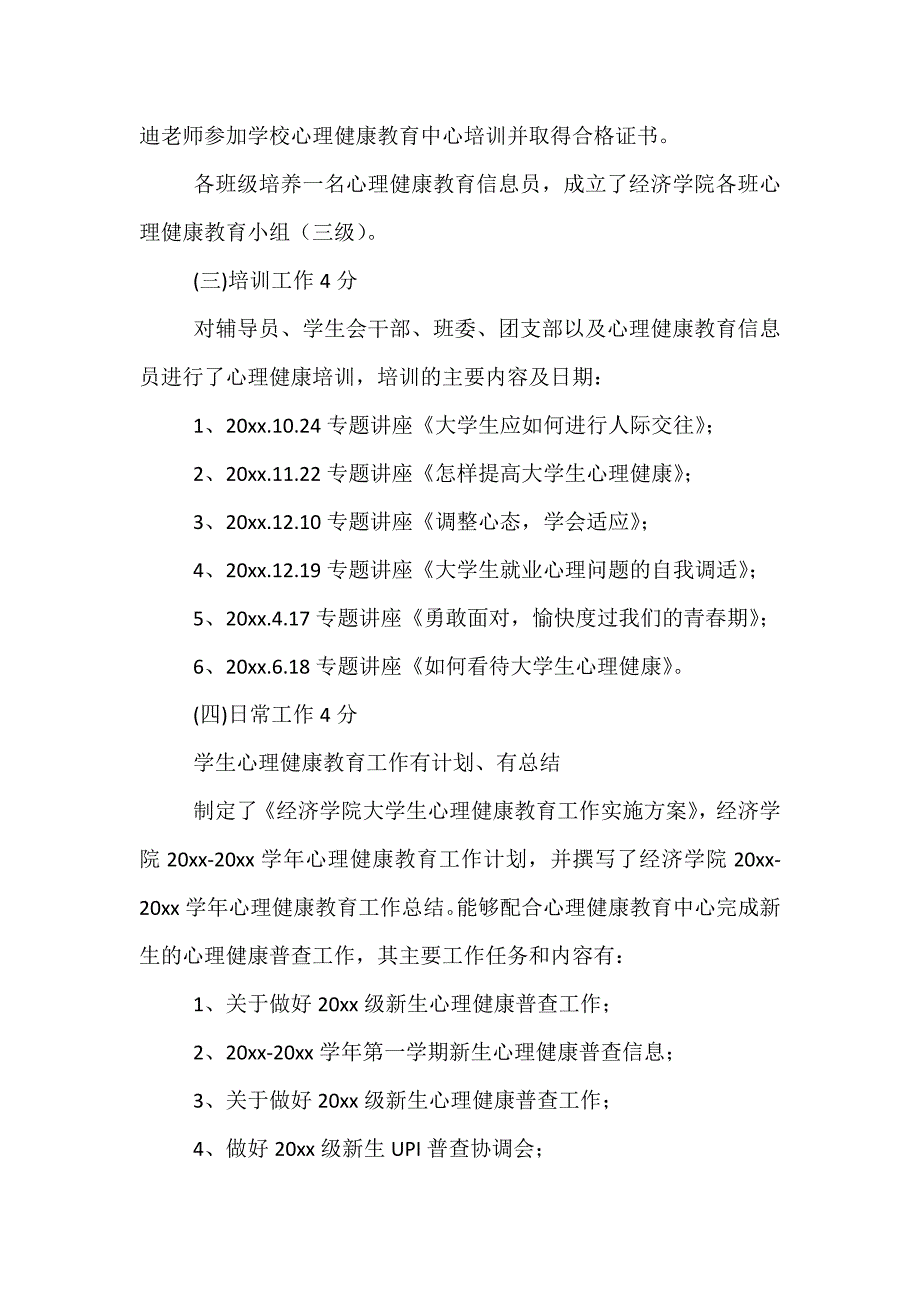 迪老师参加学校心理健康教育中心培训并取得合格证书。

各班级培养一名心理健康教育信息员，成立了经济学院各班心理健康教育小组（三级）。

(三)培训工作 4 分

对辅导员、学生会干部、班委、团支部以及心理健康教育信息员进行了心理健康培训，培训的主要内容及日期：

1、20xx.10.24 专题讲座《大学生应如何进行人际交往》；

2、20xx.11.22 专题讲座《怎样提高大学生心理健康》；

3、20xx.12.10 专题讲座《调整心态，学会适应》；

4、20xx.12.19 专题讲座《大学生就业心理问题的自我调适》；

5、20xx.4.17 专题讲座《勇敢面对，愉快度过我们的青春期》；

6、20xx.6.18 专题讲座《如何看待大学生心理健康》。

(四)日常工作 4 分

学生心理健康教育工作有计划、有总结

制定了《经济学院大学生心理健康教育工作实施方案》，经济学院 20xx-20xx 学年心理健康教育工作计划，并撰写了经济学院 20xx-20xx 学年心理健康教育工作总结。能够配合心理健康教育中心完成新生的心理健康普查工作，其主要工作任务和内容有：

1、关于做好 20xx 级新生心理健康普查工作；

2、20xx-20xx 学年第一学期新生心理健康普查信息；

3、关于做好 20xx 级新生心理健康普查工作；

4、做好 20xx 级新生 UPI 普查协调会；